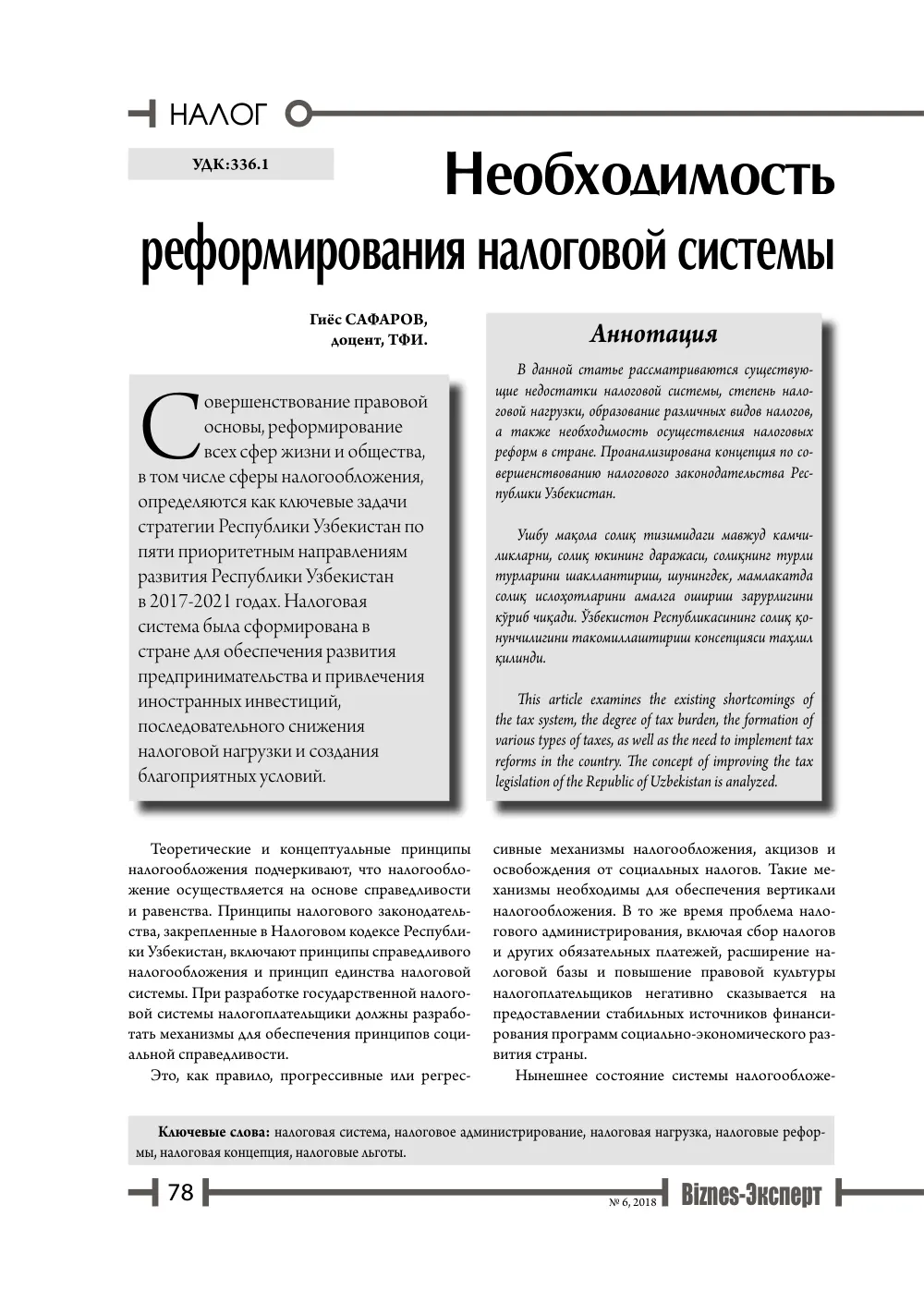 НАЛОГ

УДК:336.1

Необходимость реформирования налоговой системы

Гиёс САФАРОВ,
доцент, ТФИ.

Совершенствование правовой основы, реформирование всех сфер жизни и общества, в том числе сферы налогообложения, определяются как ключевые задачи стратегии Республики Узбекистан по пяти приоритетным направлениям развития Республики Узбекистан в 2017-2021 годах. Налоговая система была сформирована в стране для обеспечения развития предпринимательства и привлечения иностранных инвестиций, последовательного снижения налоговой нагрузки и создания благоприятных условий.

Аннотация

В данной статье рассматриваются существующие недостатки налоговой системы, степень налоговой нагрузки, образование различных видов налогов, а также необходимость осуществления налоговых реформ в стране. Проанализирована концепция по совершенствованию налогового законодательства Республики Узбекистан.

Ушбу мақола солиқ тизимидаги мавжуд камчиликларни, солиқ юкининг даражаси, солиқнинг турли турларини шакллантириш, шунингдек, мамлакатда солиқ ислоҳотларини амалга ошириш зарурлигини кўриб чиқади. Ўзбекистон Республикасининг солиқ қонунчилигини такомиллаштириш консепцияси таҳлил қилинди.

This article examines the existing shortcomings of the tax system, the degree of tax burden, the formation of various types of taxes, as well as the need to implement tax reforms in the country. The concept of improving the tax legislation of the Republic of Uzbekistan is analyzed.

Теоретические и концептуальные принципы налогообложения подчеркивают, что налогообложение осуществляется на основе справедливости и равенства. Принципы налогового законодательства, закрепленные в Налоговом кодексе Республики Узбекистан, включают принципы справедливого налогообложения и принцип единства налоговой системы. При разработке государственной налоговой системы налогоплательщики должны разработать механизмы для обеспечения принципов социальной справедливости.

Это, как правило, прогрессивные или регрессивные механизмы налогообложения, акцизов и освобождения от социальных налогов. Такие механизмы необходимы для обеспечения вертикали налогообложения. В то же время проблема налогового администрирования, включая сбор налогов и других обязательных платежей, расширение налоговой базы и повышение правовой культуры налогоплательщиков негативно сказывается на предоставлении стабильных источников финансирования программ социально-экономического развития страны.

Нынешнее состояние системы налогообложе-

Ключевые слова: налоговая система, налоговое администрирование, налоговая нагрузка, налоговые реформы, налоговая концепция, налоговые льготы.

78

№ 6, 2018 Biznes-Эксперт